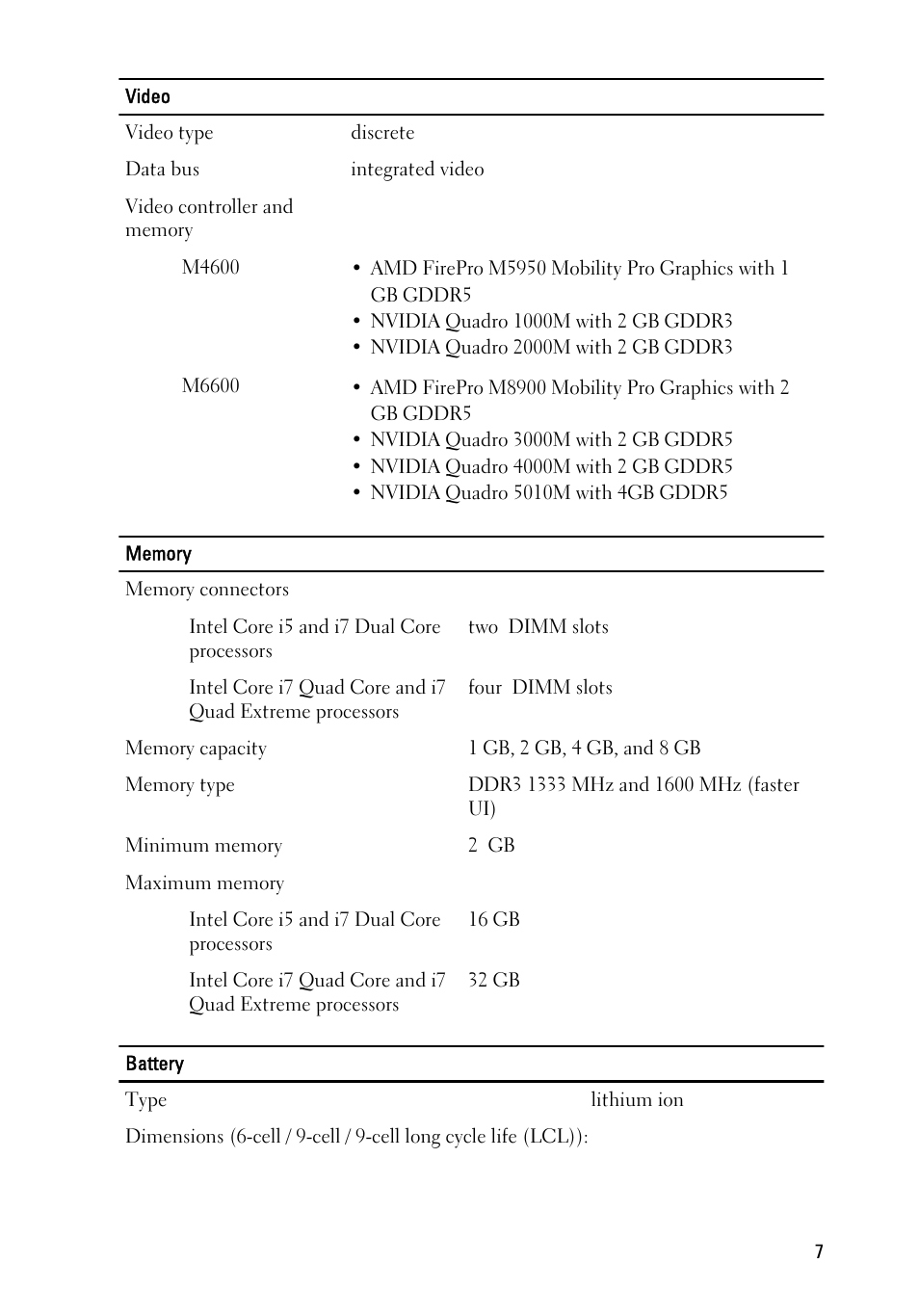 | Video | |
|---|---|
| Video type | discrete |
| Data bus | integrated video |
| Video controller and memory | |
| M4600 | • AMD FirePro M5950 Mobility Pro Graphics with 1 GB GDDR5 • NVIDIA Quadro 1000M with 2 GB GDDR3 • NVIDIA Quadro 2000M with 2 GB GDDR3 |
| M6600 | • AMD FirePro M8900 Mobility Pro Graphics with 2 GB GDDR5 • NVIDIA Quadro 3000M with 2 GB GDDR5 • NVIDIA Quadro 4000M with 2 GB GDDR5 • NVIDIA Quadro 5010M with 4GB GDDR5 |

| Memory | |
|---|---|
| Memory connectors | |
| Intel Core i5 and i7 Dual Core processors | two DIMM slots |
| Intel Core i7 Quad Core and i7 Quad Extreme processors | four DIMM slots |
| Memory capacity | 1 GB, 2 GB, 4 GB, and 8 GB |
| Memory type | DDR3 1333 MHz and 1600 MHz (faster UI) |
| Minimum memory | 2 GB |
| Maximum memory | |
| Intel Core i5 and i7 Dual Core processors | 16 GB |
| Intel Core i7 Quad Core and i7 Quad Extreme processors | 32 GB |

| Battery | |
|---|---|
| Type | lithium ion |
| Dimensions (6-cell / 9-cell / 9-cell long cycle life (LCL)): | |

7